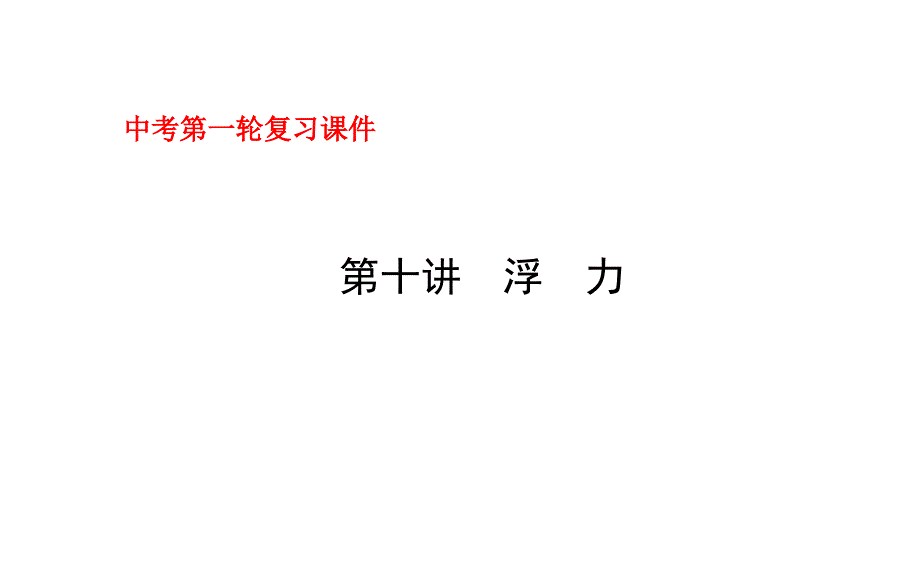 中考第一轮复习课件

第十讲　浮　力